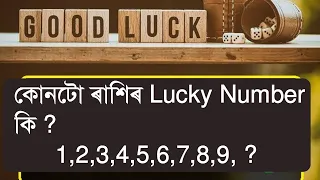 GOOD LUCK

কোনটো ৰাশিৰ Lucky Number কি ?

1,2,3,4,5,6,7,8,9, ?